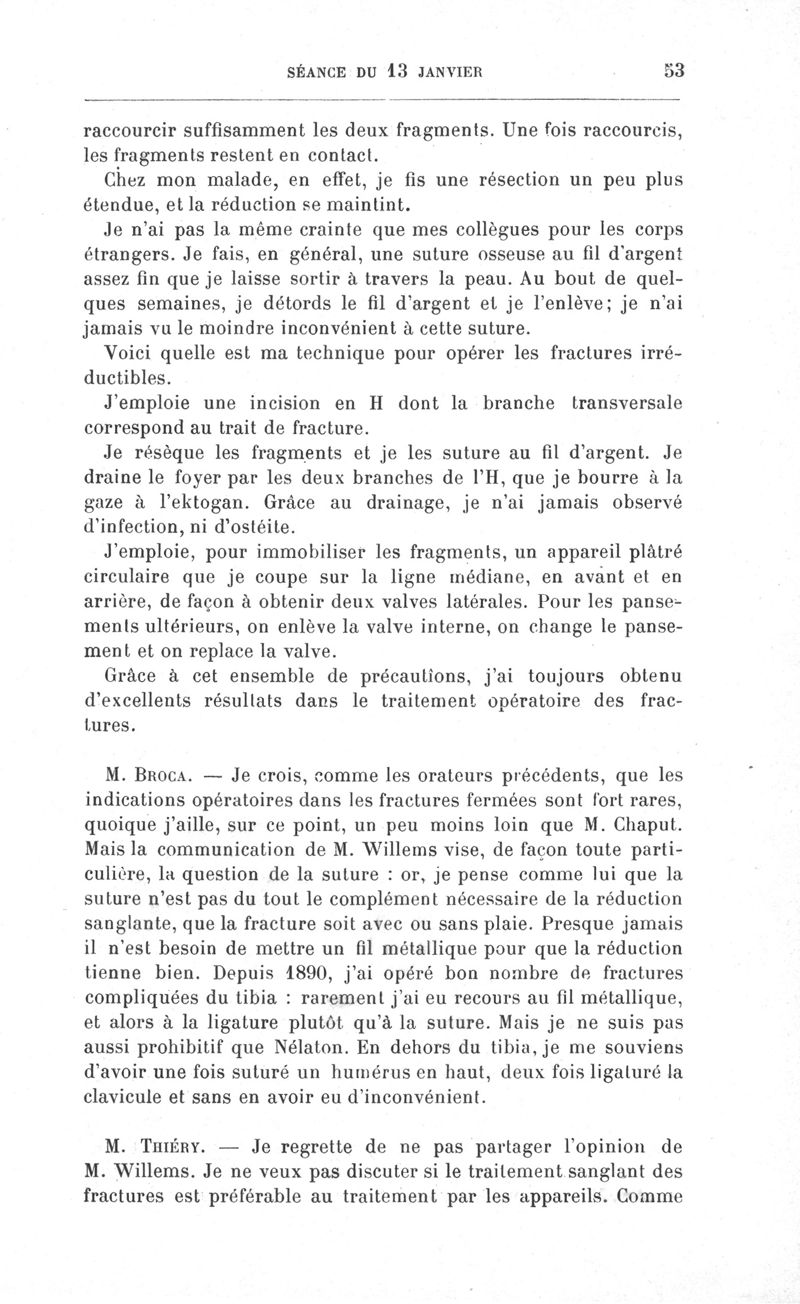 SÉANCE DU 13 JANVIER 53

raccourcir suffisamment les deux fragments. Une fois raccourcis, les fragments restent en contact.

Chez mon malade, en effet, je fis une résection un peu plus étendue, et la réduction se maintint.

Je n'ai pas la même crainte que mes collègues pour les corps étrangers. Je fais, en général, une suture osseuse au fil d'argent assez fin que je laisse sortir à travers la peau. Au bout de quelques semaines, je détords le fil d'argent et je l'enlève; je n'ai jamais vu le moindre inconvénient à cette suture.

Voici quelle est ma technique pour opérer les fractures irréductibles.

J'emploie une incision en H dont la branche transversale correspond au trait de fracture.

Je résèque les fragments et je les suture au fil d'argent. Je draine le foyer par les deux branches de l'H, que je bourre à la gaze à l'ektogan. Grâce au drainage, je n'ai jamais observé d'infection, ni d'ostéite.

J'emploie, pour immobiliser les fragments, un appareil plâtré circulaire que je coupe sur la ligne médiane, en avant et en arrière, de façon à obtenir deux valves latérales. Pour les pansements ultérieurs, on enlève la valve interne, on change le pansement et on replace la valve.

Grâce à cet ensemble de précautions, j'ai toujours obtenu d'excellents résultats dans le traitement opératoire des fractures.

M. Broca. — Je crois, comme les orateurs précédents, que les indications opératoires dans les fractures fermées sont fort rares, quoique j'aille, sur ce point, un peu moins loin que M. Chaput. Mais la communication de M. Willems vise, de façon toute particulière, la question de la suture : or, je pense comme lui que la suture n'est pas du tout le complément nécessaire de la réduction sanglante, que la fracture soit avec ou sans plaie. Presque jamais il n'est besoin de mettre un fil métallique pour que la réduction tienne bien. Depuis 1890, j'ai opéré bon nombre de fractures compliquées du tibia : rarement j'ai eu recours au fil métallique, et alors à la ligature plutôt qu'à la suture. Mais je ne suis pas aussi prohibitif que Nélaton. En dehors du tibia, je me souviens d'avoir une fois suturé un humérus en haut, deux fois ligaturé la clavicule et sans en avoir eu d'inconvénient.

M. Thiéry. — Je regrette de ne pas partager l'opinion de M. Willems. Je ne veux pas discuter si le traitement sanglant des fractures est préférable au traitement par les appareils. Comme